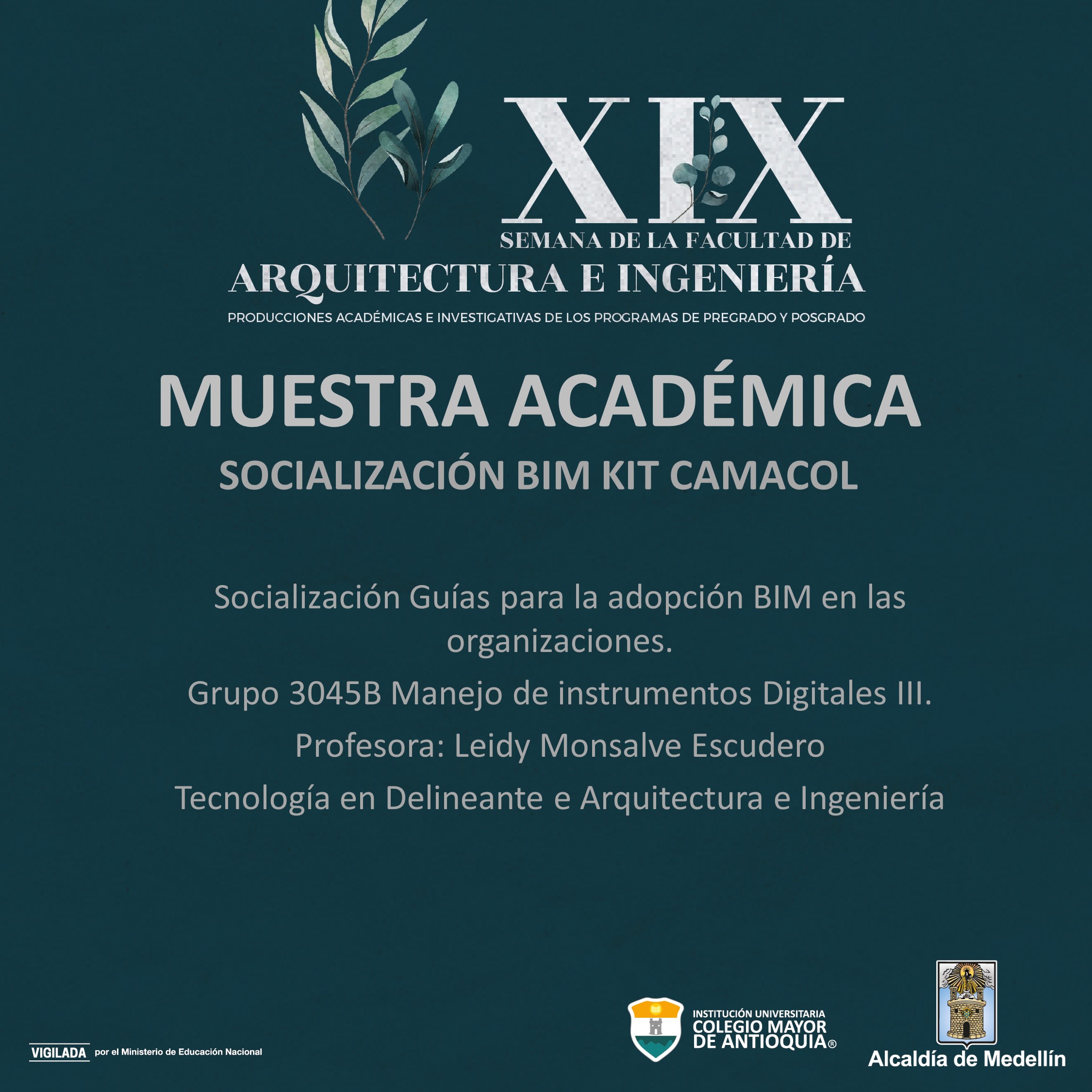 XIX
SEMANA DE LA FACULTAD DE
ARQUITECTURA E INGENIERÍA
PRODUCCIONES ACADÉMICAS E INVESTIGATIVAS DE LOS PROGRAMAS DE PREGRADO Y POSGRADO

MUESTRA ACADÉMICA
SOCIALIZACIÓN BIM KIT CAMACOL

Socialización Guías para la adopción BIM en las organizaciones.

Grupo 3045B Manejo de instrumentos Digitales III.

Profesora: Leidy Monsalve Escudero

Tecnología en Delineante e Arquitectura e Ingeniería

VIGILADA por el Ministerio de Educación Nacional

INSTITUCIÓN UNIVERSITARIA COLEGIO MAYOR DE ANTIOQUIA®

Alcaldía de Medellín